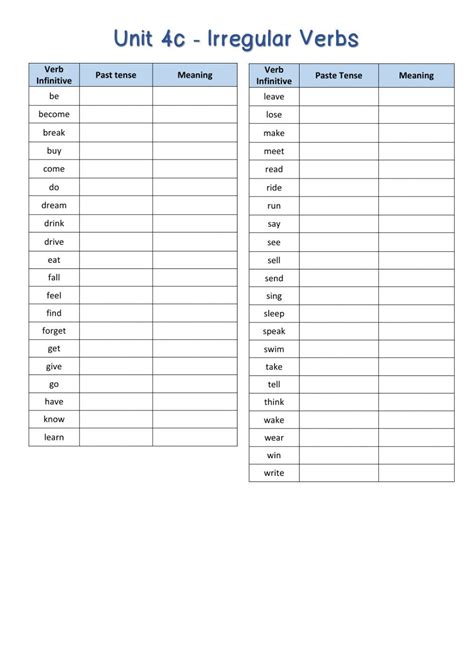 Unit 4c - Irregular Verbs

| Verb Infinitive | Past tense | Meaning |
|---|---|---|
| be | | |
| become | | |
| break | | |
| buy | | |
| come | | |
| do | | |
| dream | | |
| drink | | |
| drive | | |
| eat | | |
| fall | | |
| feel | | |
| find | | |
| forget | | |
| get | | |
| give | | |
| go | | |
| have | | |
| know | | |
| learn | | |

| Verb Infinitive | Paste Tense | Meaning |
|---|---|---|
| leave | | |
| lose | | |
| make | | |
| meet | | |
| read | | |
| ride | | |
| run | | |
| say | | |
| see | | |
| sell | | |
| send | | |
| sing | | |
| sleep | | |
| speak | | |
| swim | | |
| take | | |
| tell | | |
| think | | |
| wake | | |
| wear | | |
| win | | |
| write | | |